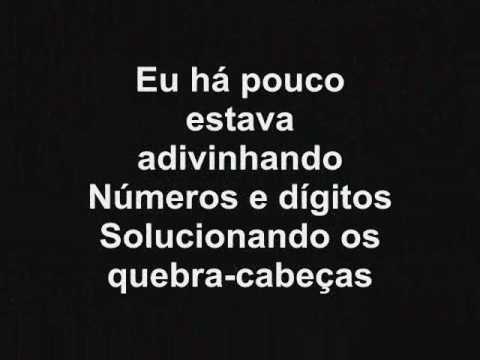 Eu há pouco
estava
adivinhando
Números e dígitos
Solucionando os
quebra-cabeças